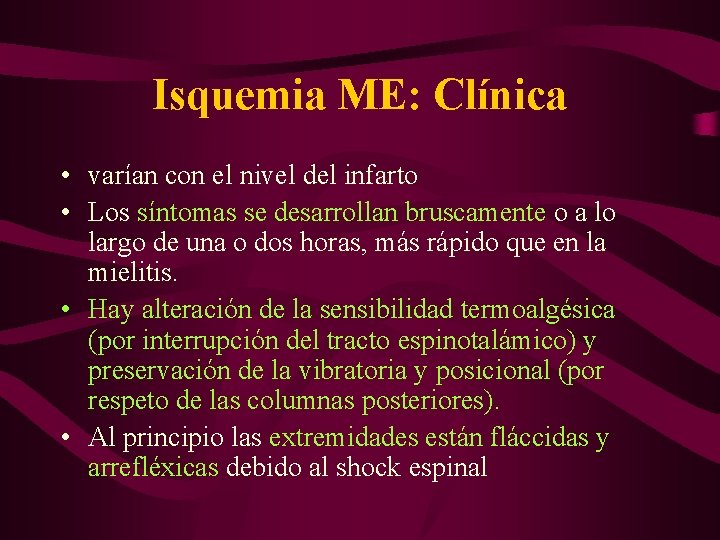 Isquemia ME: Clínica

• varían con el nivel del infarto
• Los síntomas se desarrollan bruscamente o a lo largo de una o dos horas, más rápido que en la mielitis.
• Hay alteración de la sensibilidad termoalgésica (por interrupción del tracto espinotalámico) y preservación de la vibratoria y posicional (por respeto de las columnas posteriores).
• Al principio las extremidades están fláccidas y arrefléxicas debido al shock espinal